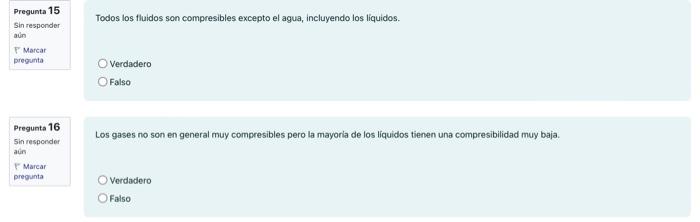 Pregunta 15
Sin responder aún
Marcar pregunta

Todos los fluidos son compresibles excepto el agua, incluyendo los líquidos.

Verdadero
Falso

Pregunta 16
Sin responder aún
Marcar pregunta

Los gases no son en general muy compresibles pero la mayoría de los líquidos tienen una compresibilidad muy baja.

Verdadero
Falso